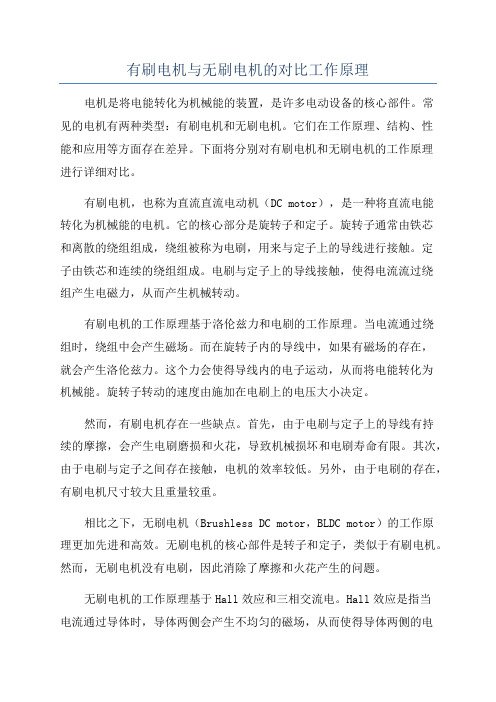 有刷电机与无刷电机的对比工作原理

电机是将电能转化为机械能的装置，是许多电动设备的核心部件。常见的电机有两种类型：有刷电机和无刷电机。它们在工作原理、结构、性能和应用等方面存在差异。下面将分别对有刷电机和无刷电机的工作原理进行详细对比。

有刷电机，也称为直流直流电动机（DC motor），是一种将直流电能转化为机械能的电机。它的核心部分是旋转子和定子。旋转子通常由铁芯和离散的绕组组成，绕组被称为电刷，用来与定子上的导线进行接触。定子由铁芯和连续的绕组组成。电刷与定子上的导线接触，使得电流流过绕组产生电磁力，从而产生机械转动。

有刷电机的工作原理基于洛伦兹力和电刷的工作原理。当电流通过绕组时，绕组中会产生磁场。而在旋转子内的导线中，如果有磁场的存在，就会产生洛伦兹力。这个力会使得导线内的电子运动，从而将电能转化为机械能。旋转子转动的速度由施加在电刷上的电压大小决定。

然而，有刷电机存在一些缺点。首先，由于电刷与定子上的导线有持续的摩擦，会产生电刷磨损和火花，导致机械损坏和电刷寿命有限。其次，由于电刷与定子之间存在接触，电机的效率较低。另外，由于电刷的存在，有刷电机尺寸较大且重量较重。

相比之下，无刷电机（Brushless DC motor，BLDC motor）的工作原理更加先进和高效。无刷电机的核心部件是转子和定子，类似于有刷电机。然而，无刷电机没有电刷，因此消除了摩擦和火花产生的问题。

无刷电机的工作原理基于Hall效应和三相交流电。Hall效应是指当电流通过导体时，导体两侧会产生不均匀的磁场，从而使得导体两侧的电